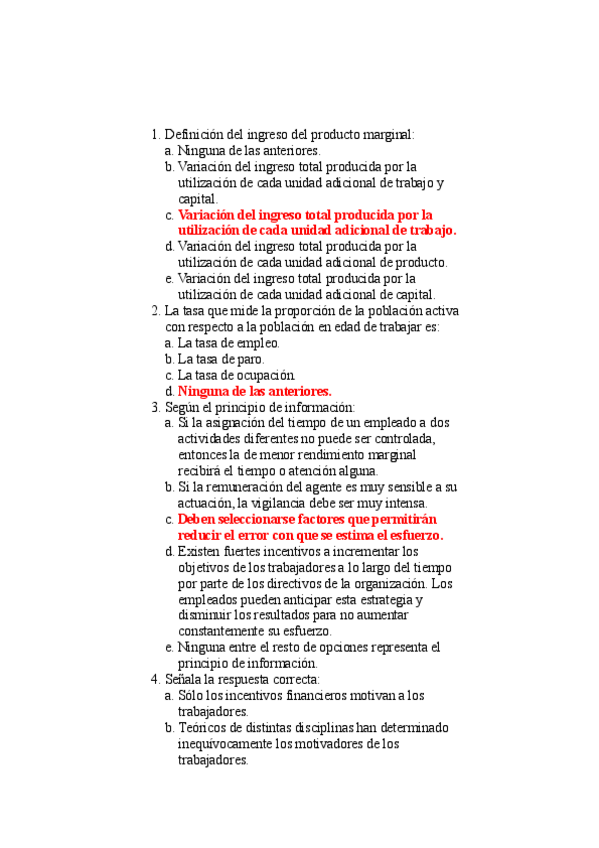 1. Definición del ingreso del producto marginal:
a. Ninguna de las anteriores.
b. Variación del ingreso total producida por la utilización de cada unidad adicional de trabajo y capital.
c. Variación del ingreso total producida por la utilización de cada unidad adicional de trabajo.
d. Variación del ingreso total producida por la utilización de cada unidad adicional de producto.
e. Variación del ingreso total producida por la utilización de cada unidad adicional de capital.
2. La tasa que mide la proporción de la población activa con respecto a la población en edad de trabajar es:
a. La tasa de empleo.
b. La tasa de paro.
c. La tasa de ocupación.
d. Ninguna de las anteriores.
3. Según el principio de información:
a. Si la asignación del tiempo de un empleado a dos actividades diferentes no puede ser controlada, entonces la de menor rendimiento marginal recibirá el tiempo o atención alguna.
b. Si la remuneración del agente es muy sensible a su actuación, la vigilancia debe ser muy intensa.
c. Deben seleccionarse factores que permitirán reducir el error con que se estima el esfuerzo.
d. Existen fuertes incentivos a incrementar los objetivos de los trabajadores a lo largo del tiempo por parte de los directivos de la organización. Los empleados pueden anticipar esta estrategia y disminuir los resultados para no aumentar constantemente su esfuerzo.
e. Ninguna entre el resto de opciones representa el principio de información.
4. Señala la respuesta correcta:
a. Sólo los incentivos financieros motivan a los trabajadores.
b. Teóricos de distintas disciplinas han determinado inequívocamente los motivadores de los trabajadores.